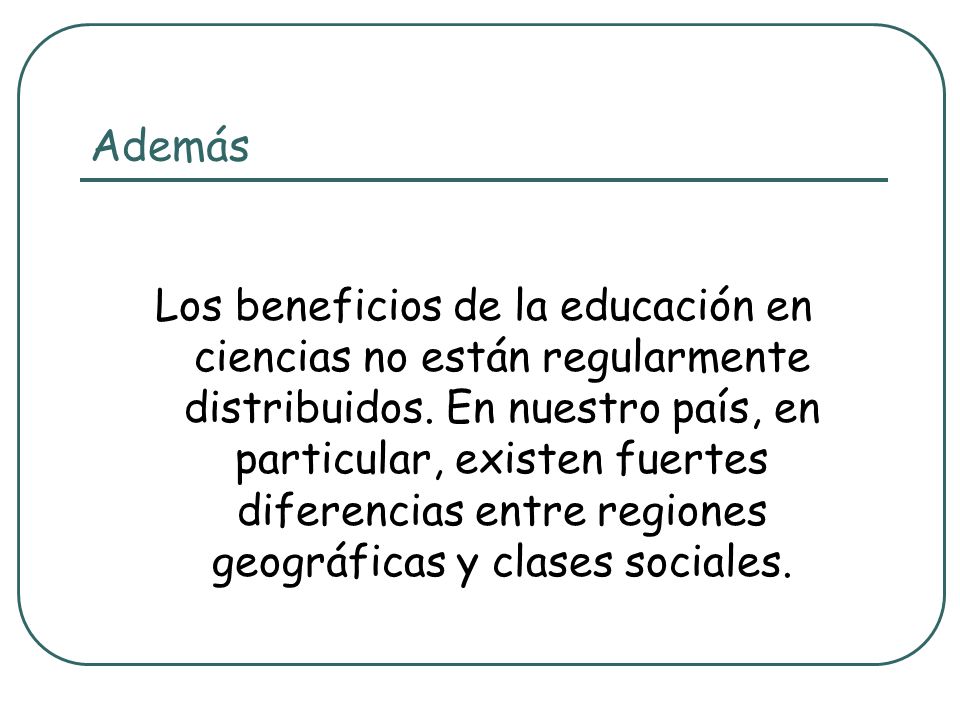 Además

Los beneficios de la educación en ciencias no están regularmente distribuidos. En nuestro país, en particular, existen fuertes diferencias entre regiones geográficas y clases sociales.